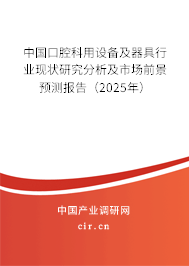 中国口腔科用设备及器具行业现状研究分析及市场前景预测报告（2025年）

中国产业调研网

cir.cn